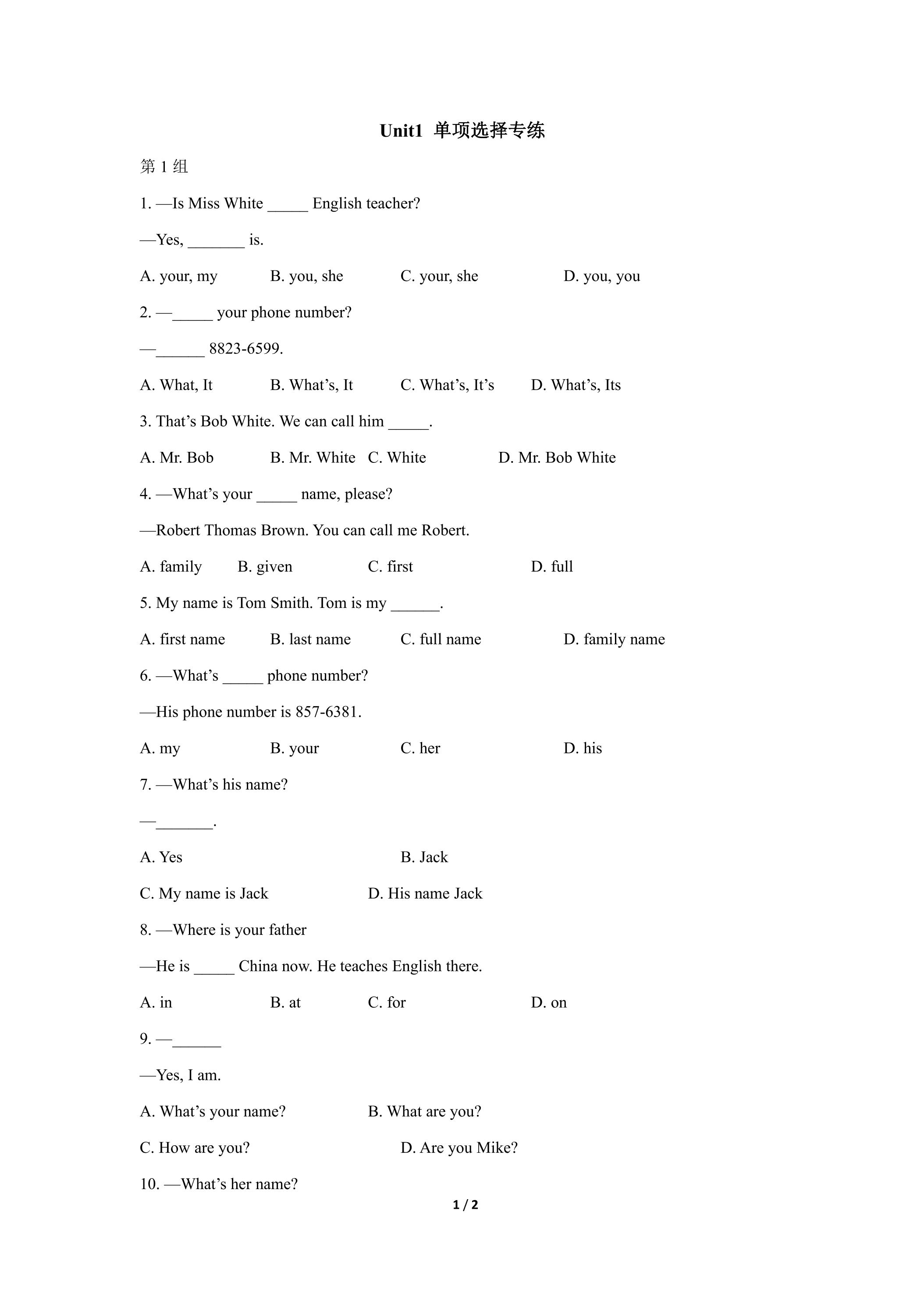 Unit1 单项选择专练

第1组

1. —Is Miss White ____ English teacher?

—Yes, ____ is.

A. your, my B. you, she C. your, she D. you, you

2. —____ your phone number?

—____ 8823-6599.

A. What, It B. What's, It C. What's, It's D. What's, Its

3. That's Bob White. We can call him ____.

A. Mr. Bob B. Mr. White C. White D. Mr. Bob White

4. —What's your ____ name, please?

—Robert Thomas Brown. You can call me Robert.

A. family B. given C. first D. full

5. My name is Tom Smith. Tom is my ____.

A. first name B. last name C. full name D. family name

6. —What's ____ phone number?

—His phone number is 857-6381.

A. my B. your C. her D. his

7. —What's his name?

—____.

A. Yes B. Jack

C. My name is Jack D. His name Jack

8. —Where is your father

—He is ____ China now. He teaches English there.

A. in B. at C. for D. on

9. —____

—Yes, I am.

A. What's your name? B. What are you?

C. How are you? D. Are you Mike?

10. —What's her name?

1 / 2